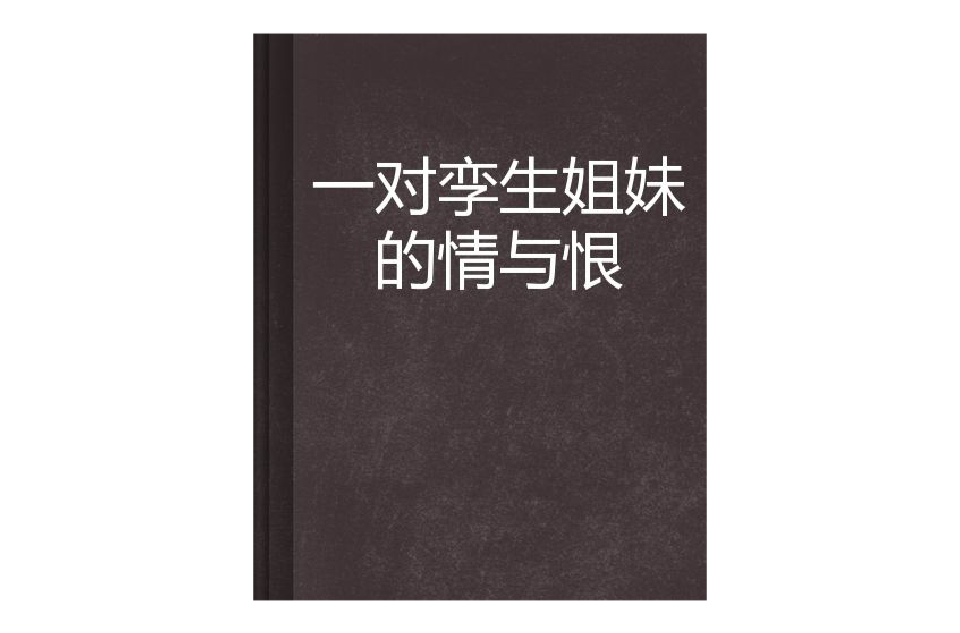 一对孪生姐妹的情与恨